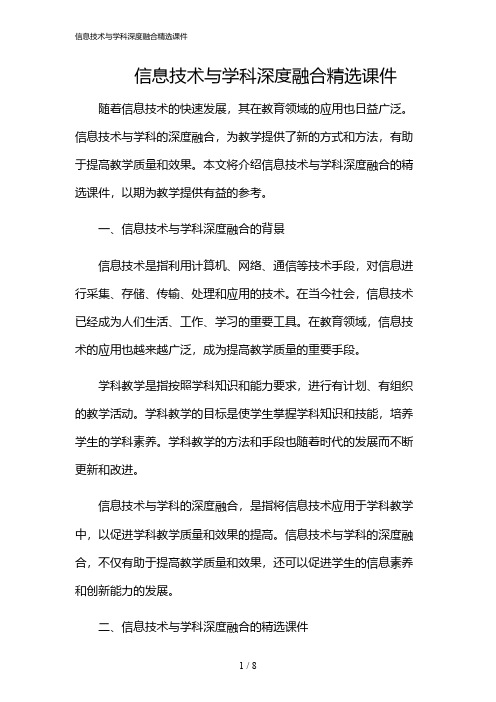 信息技术与学科深度融合精选课件

信息技术与学科深度融合精选课件

随着信息技术的快速发展，其在教育领域的应用也日益广泛。信息技术与学科的深度融合，为教学提供了新的方式和方法，有助于提高教学质量和效果。本文将介绍信息技术与学科深度融合的精选课件，以期为教学提供有益的参考。

一、信息技术与学科深度融合的背景

信息技术是指利用计算机、网络、通信等技术手段，对信息进行采集、存储、传输、处理和应用的技术。在当今社会，信息技术已经成为人们生活、工作、学习的重要工具。在教育领域，信息技术的应用也越来越广泛，成为提高教学质量的重要手段。

学科教学是指按照学科知识和能力要求，进行有计划、有组织的教学活动。学科教学的目标是使学生掌握学科知识和技能，培养学生的学科素养。学科教学的方法和手段也随着时代的发展而不断更新和改进。

信息技术与学科的深度融合，是指将信息技术应用于学科教学中，以促进学科教学质量和效果的提高。信息技术与学科的深度融合，不仅有助于提高教学质量和效果，还可以促进学生的信息素养和创新能力的发展。

二、信息技术与学科深度融合的精选课件

1 / 8